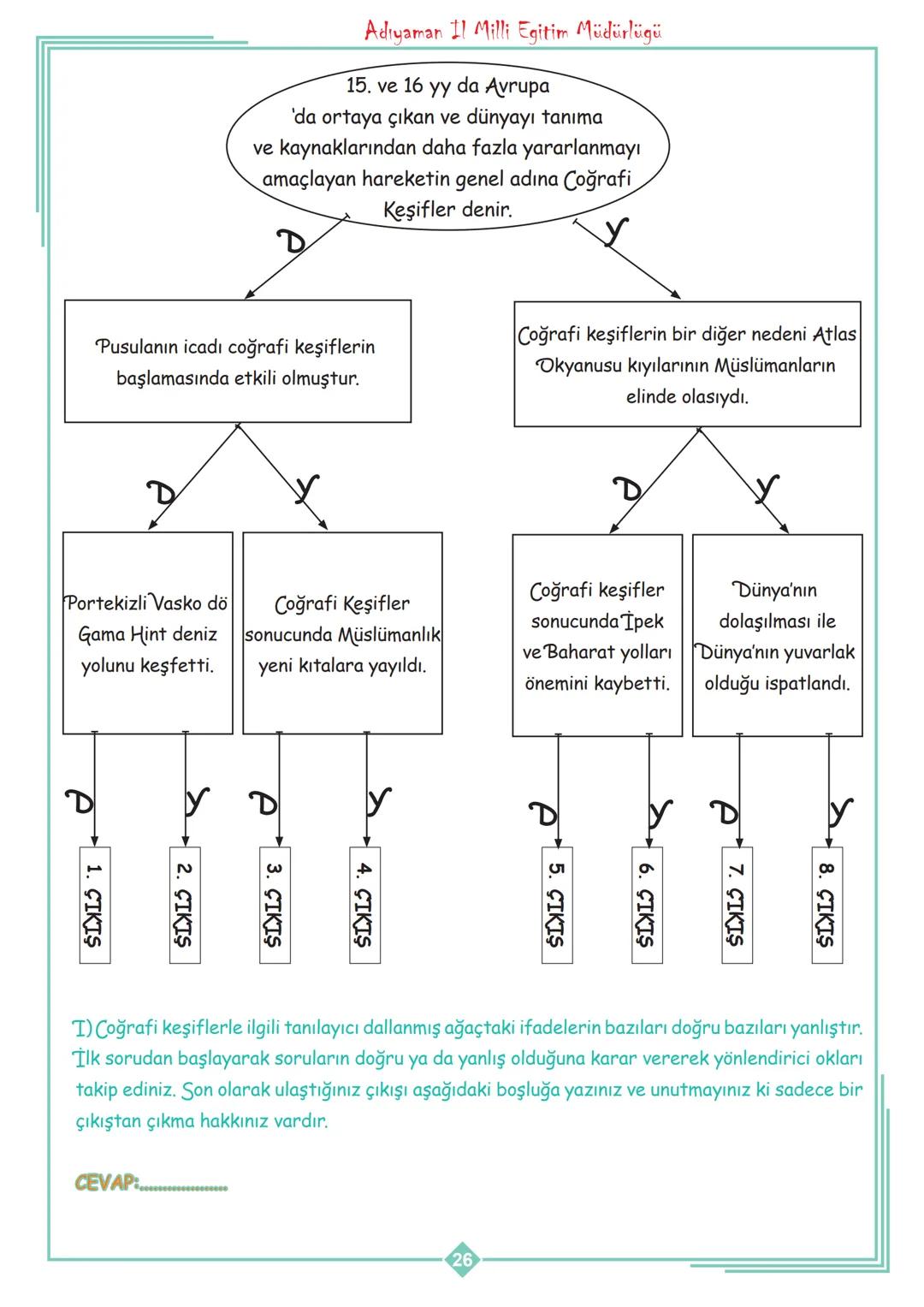 Adıyaman İl Milli Egitim Müdürlügü

15. ve 16 yy da Avrupa 'da ortaya çıkan ve dünyayı tanıma ve kaynaklarından daha fazla yararlanmayı amaçlayan hareketin genel adına Coğrafi Keşifler denir.

D

Y

Pusulanın icadı coğrafi keşiflerin başlamasında etkili olmuştur.

Coğrafi keşiflerin bir diğer nedeni Atlas Okyanusu kıyılarının Müslümanların elinde olasıydı.

D

Y

D

Y

Portekizli Vasko dö Gama Hint deniz yolunu keşfetti.

Coğrafi Keşifler sonucunda Müslümanlık yeni kıtalara yayıldı.

Coğrafi keşifler sonucunda İpek ve Baharat yolları önemini kaybetti.

Dünya'nın dolaşılması ile Dünya'nın yuvarlak olduğu ispatlandı.

D Y D Y D Y D Y

1. ÇIKIŞ

2. ÇIKIŞ

3. ÇIKIŞ

4. ÇIKIŞ

5. ÇIKIŞ

6. ÇIKIŞ

7. ÇIKIŞ

8. ÇIKIŞ

I) Coğrafi keşiflerle ilgili tanılayıcı dallanmış ağaçtaki ifadelerin bazıları doğru bazıları yanlıştır. İlk sorudan başlayarak soruların doğru ya da yanlış olduğuna karar vererek yönlendirici okları takip ediniz. Son olarak ulaştığınız çıkışı aşağıdaki boşluğa yazınız ve unutmayınız ki sadece bir çıkıştan çıkma hakkınız vardır.

CEVAP:..................

26